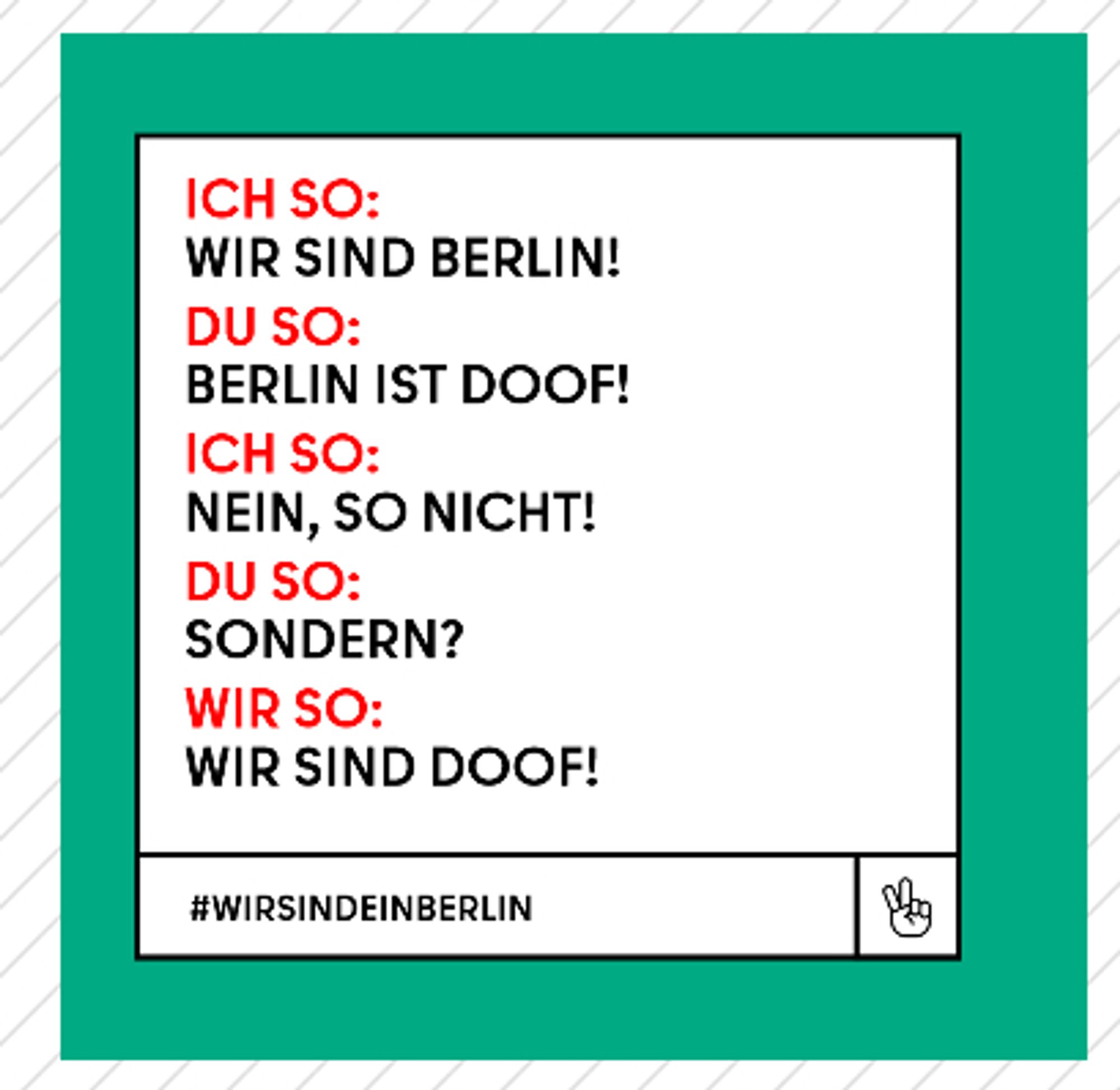 ICH SO:
WIR SIND BERLIN!
DU SO:
BERLIN IST DOOF!
ICH SO:
NEIN, SO NICHT!
DU SO:
SONDERN?
WIR SO:
WIR SIND DOOF!

#WIRSINDEINBERLIN